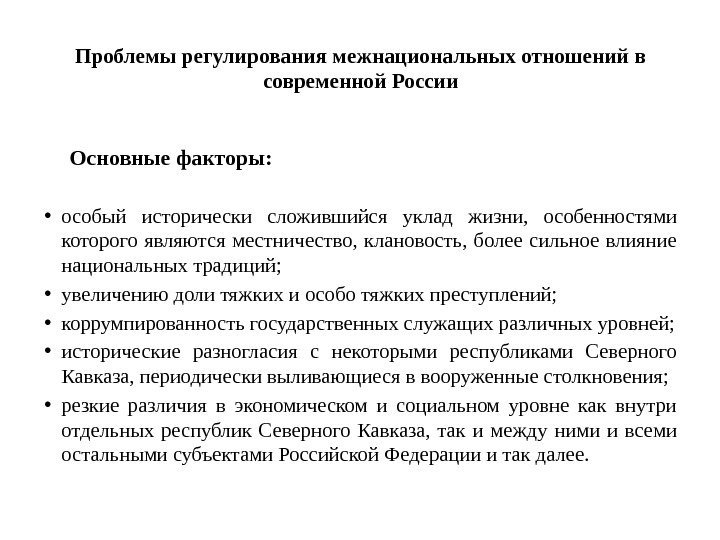 Проблемы регулирования межнациональных отношений в современной России

Основные факторы:

• особый исторически сложившийся уклад жизни, особенностями которого являются местничество, клановость, более сильное влияние национальных традиций;
• увеличению доли тяжких и особо тяжких преступлений;
• коррумпированность государственных служащих различных уровней;
• исторические разногласия с некоторыми республиками Северного Кавказа, периодически выливающиеся в вооруженные столкновения;
• резкие различия в экономическом и социальном уровне как внутри отдельных республик Северного Кавказа, так и между ними и всеми остальными субъектами Российской Федерации и так далее.